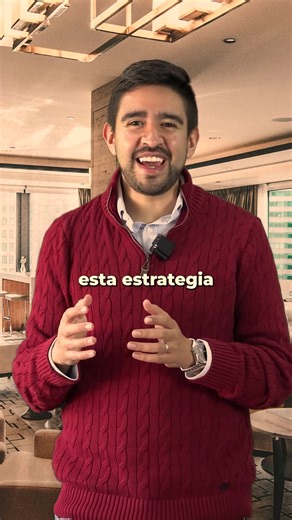 esta estrategia